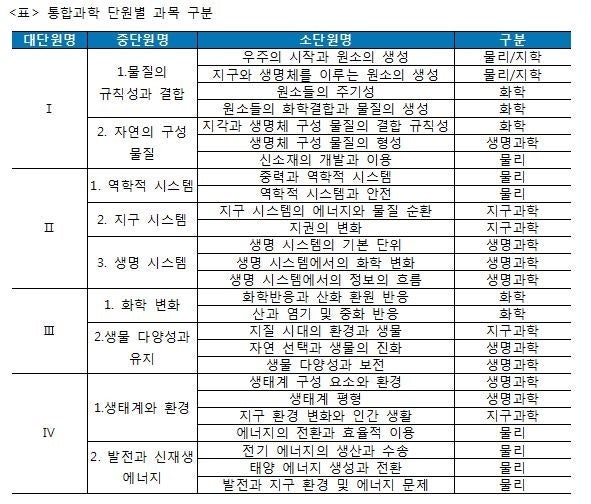 <표> 통합과학 단원별 과목 구분

| 대단원명 | 중단원명 | 소단원명 | 구분 |
|---|---|---|---|
| Ⅰ | 1.물질의 규칙성과 결합 | 우주의 시작과 원소의 생성 | 물리/지학 |
| | | 지구와 생명체를 이루는 원소의 생성 | 물리/지학 |
| | | 원소들의 주기성 | 화학 |
| | | 원소들의 화학결합과 물질의 생성 | 화학 |
| | 2. 자연의 구성 물질 | 지각과 생명체 구성 물질의 결합 규칙성 | 화학 |
| | | 생명체 구성 물질의 형성 | 생명과학 |
| | | 신소재의 개발과 이용 | 물리 |
| Ⅱ | 1. 역학적 시스템 | 중력과 역학적 시스템 | 물리 |
| | | 역학적 시스템과 안전 | 물리 |
| | 2. 지구 시스템 | 지구 시스템의 에너지와 물질 순환 | 지구과학 |
| | | 지권의 변화 | 지구과학 |
| | 3. 생명 시스템 | 생명 시스템의 기본 단위 | 생명과학 |
| | | 생명 시스템에서의 화학 변화 | 생명과학 |
| | | 생명 시스템에서의 정보의 흐름 | 생명과학 |
| Ⅲ | 1. 화학 변화 | 화학반응과 산화 환원 반응 | 화학 |
| | | 산과 염기 및 중화 반응 | 화학 |
| | 2.생물 다양성과 유지 | 지질 시대의 환경과 생물 | 지구과학 |
| | | 자연 선택과 생물의 진화 | 생명과학 |
| | | 생물 다양성과 보전 | 생명과학 |
| Ⅳ | 1.생태계와 환경 | 생태계 구성 요소와 환경 | 생명과학 |
| | | 생태계 평형 | 생명과학 |
| | | 지구 환경 변화와 인간 생활 | 지구과학 |
| | | 에너지의 전환과 효율적 이용 | 물리 |
| | 2. 발전과 신재생 에너지 | 전기 에너지의 생산과 수송 | 물리 |
| | | 태양 에너지 생성과 전환 | 물리 |
| | | 발전과 지구 환경 및 에너지 문제 | 물리 |